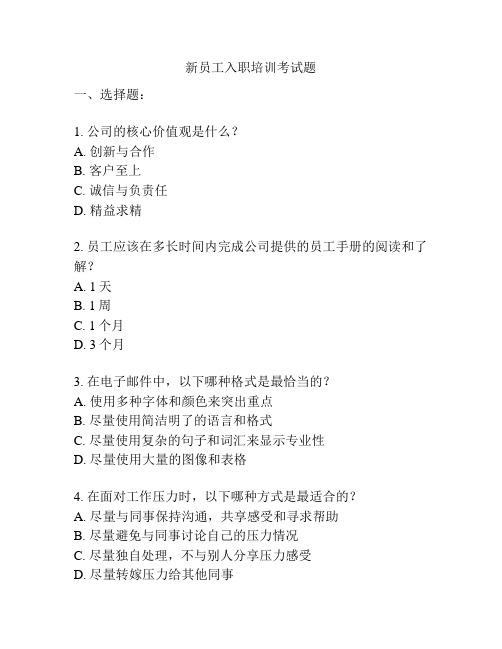 新员工入职培训考试题

一、选择题：

1. 公司的核心价值观是什么？
A. 创新与合作
B. 客户至上
C. 诚信与负责任
D. 精益求精

2. 员工应该在多长时间内完成公司提供的员工手册的阅读和了解？
A. 1 天
B. 1 周
C. 1 个月
D. 3 个月

3. 在电子邮件中，以下哪种格式是最恰当的？
A. 使用多种字体和颜色来突出重点
B. 尽量使用简洁明了的语言和格式
C. 尽量使用复杂的句子和词汇来显示专业性
D. 尽量使用大量的图像和表格

4. 在面对工作压力时，以下哪种方式是最适合的？
A. 尽量与同事保持沟通，共享感受和寻求帮助
B. 尽量避免与同事讨论自己的压力情况
C. 尽量独自处理，不与别人分享压力感受
D. 尽量转嫁压力给其他同事